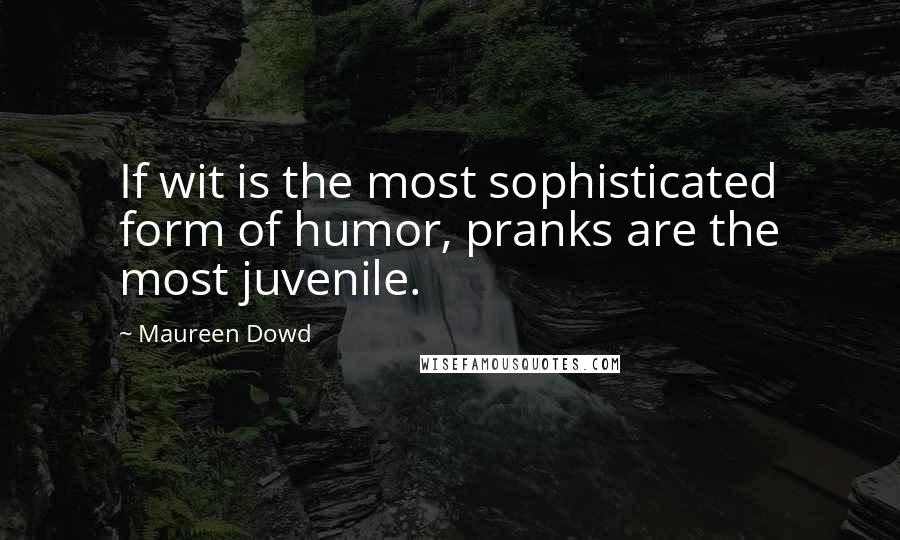 If wit is the most sophisticated form of humor, pranks are the most juvenile.

~ Maureen Dowd

WISEFAMOUSQUOTES.COM